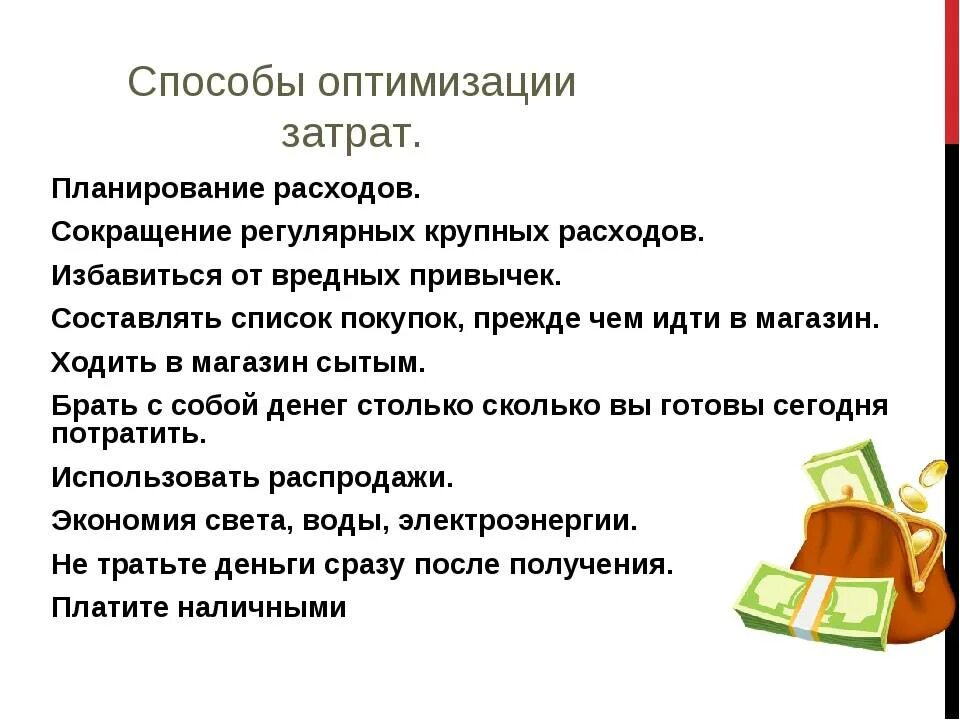 Способы оптимизации затрат.

Планирование расходов.

Сокращение регулярных крупных расходов.

Избавиться от вредных привычек.

Составлять список покупок, прежде чем идти в магазин.

Ходить в магазин сытым.

Брать с собой денег столько сколько вы готовы сегодня потратить.

Использовать распродажи.

Экономия света, воды, электроэнергии.

Не тратьте деньги сразу после получения.

Платите наличными